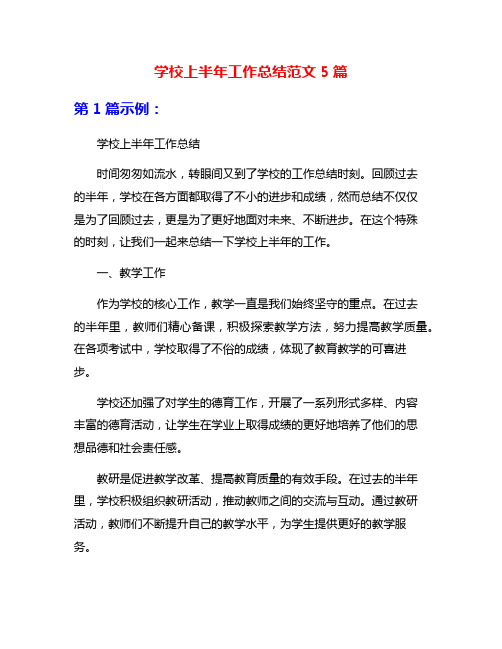 学校上半年工作总结范文 5 篇

第 1 篇示例：

学校上半年工作总结

时间匆匆如流水，转眼间又到了学校的工作总结时刻。回顾过去的半年，学校在各方面都取得了不小的进步和成绩，然而总结不仅仅是为了回顾过去，更是为了更好地面对未来、不断进步。在这个特殊的时刻，让我们一起来总结一下学校上半年的工作。

一、教学工作

作为学校的核心工作，教学一直是我们始终坚守的重点。在过去的半年里，教师们精心备课，积极探索教学方法，努力提高教学质量。在各项考试中，学校取得了不俗的成绩，体现了教育教学的可喜进步。

学校还加强了对学生的德育工作，开展了一系列形式多样、内容丰富的德育活动，让学生在学业上取得成绩的更好地培养了他们的思想品德和社会责任感。

教研是促进教学改革、提高教育质量的有效手段。在过去的半年里，学校积极组织教研活动，推动教师之间的交流与互动。通过教研活动，教师们不断提升自己的教学水平，为学生提供更好的教学服务。